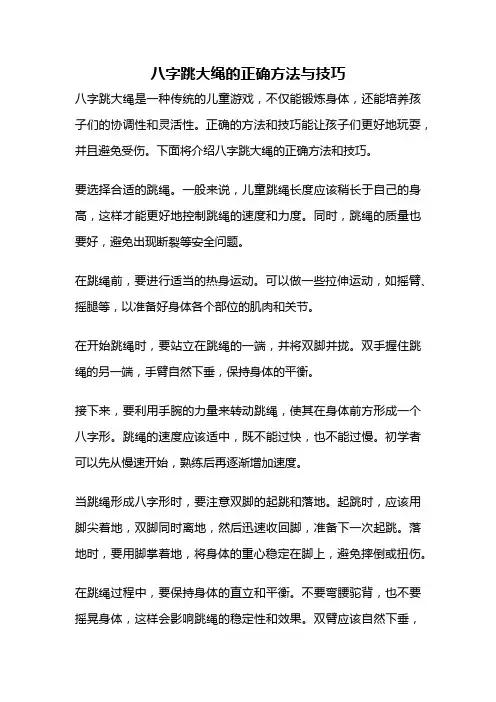 八字跳大绳的正确方法与技巧

八字跳大绳是一种传统的儿童游戏，不仅能锻炼身体，还能培养孩子们的协调性和灵活性。正确的方法和技巧能让孩子们更好地玩耍，并且避免受伤。下面将介绍八字跳大绳的正确方法和技巧。

要选择合适的跳绳。一般来说，儿童跳绳长度应该稍长于自己的身高，这样才能更好地控制跳绳的速度和力度。同时，跳绳的质量也要好，避免出现断裂等安全问题。

在跳绳前，要进行适当的热身运动。可以做一些拉伸运动，如摇臂、摇腿等，以准备好身体各个部位的肌肉和关节。

在开始跳绳时，要站立在跳绳的一端，并将双脚并拢。双手握住跳绳的另一端，手臂自然下垂，保持身体的平衡。

接下来，要利用手腕的力量来转动跳绳，使其在身体前方形成一个八字形。跳绳的速度应该适中，既不能过快，也不能过慢。初学者可以先从慢速开始，熟练后再逐渐增加速度。

当跳绳形成八字形时，要注意双脚的起跳和落地。起跳时，应该用脚尖着地，双脚同时离地，然后迅速收回脚，准备下一次起跳。落地时，要用脚掌着地，将身体的重心稳定在脚上，避免摔倒或扭伤。

在跳绳过程中，要保持身体的直立和平衡。不要弯腰驼背，也不要摇晃身体，这样会影响跳绳的稳定性和效果。双臂应该自然下垂，